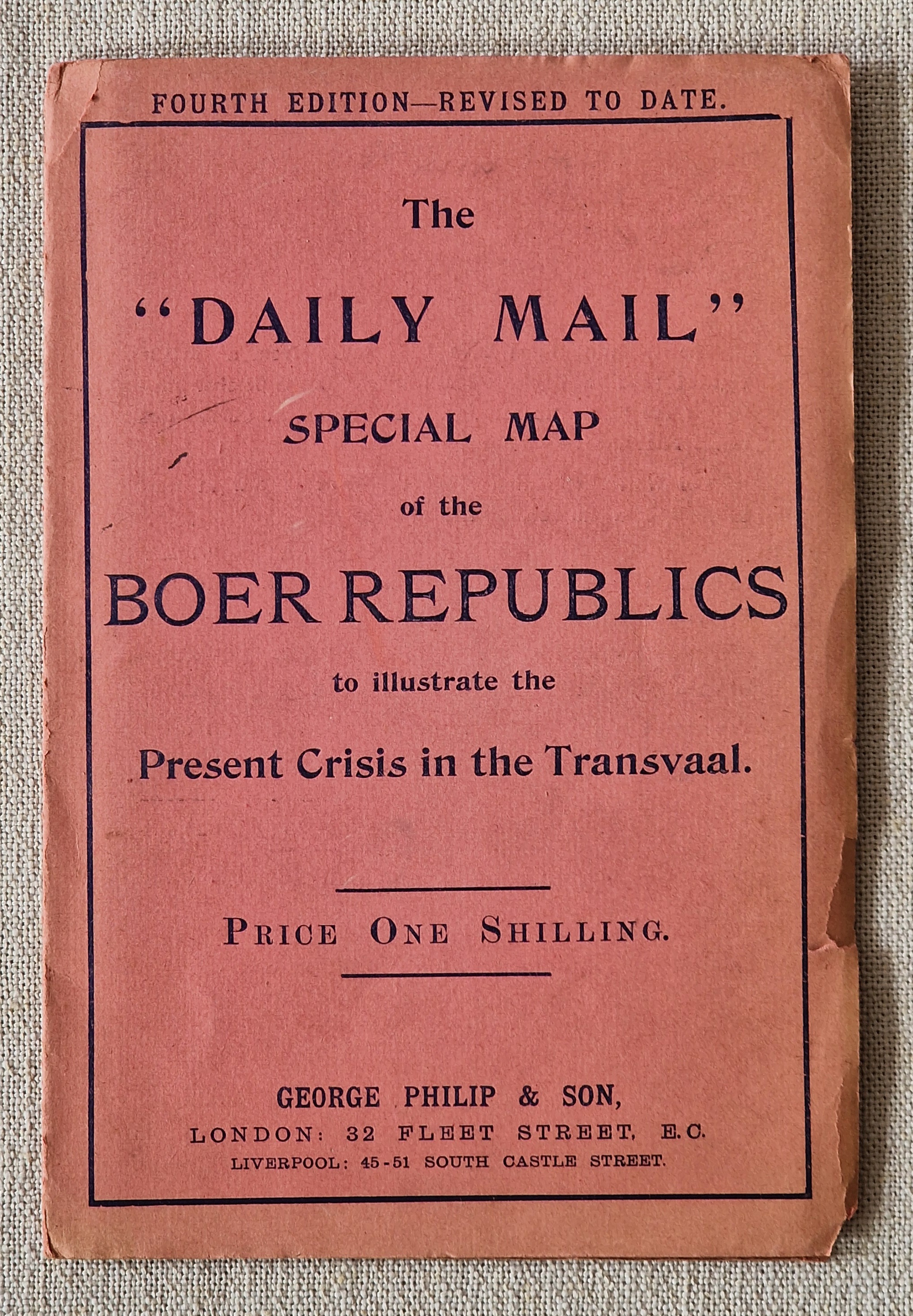 FOURTH EDITION—REVISED TO DATE.

The

"DAILY MAIL"

SPECIAL MAP

of the

BOER REPUBLICS

to illustrate the

Present Crisis in the Transvaal.

PRICE ONE SHILLING.

GEORGE PHILIP & SON,
LONDON: 32 FLEET STREET, E.C.
LIVERPOOL: 45-51 SOUTH CASTLE STREET.